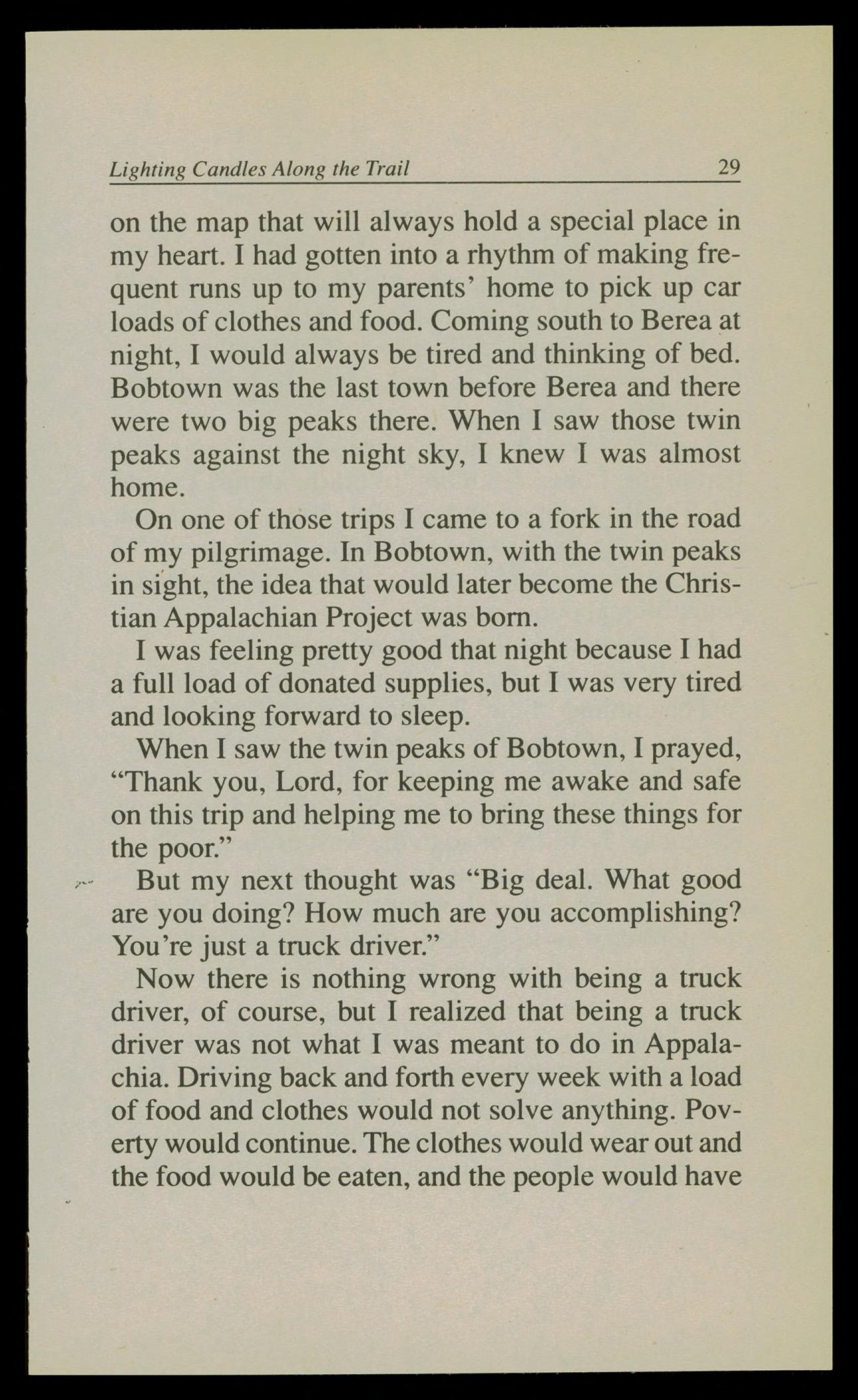 Lighting Candles Along the Trail 29

on the map that will always hold a special place in my heart. I had gotten into a rhythm of making frequent runs up to my parents' home to pick up car loads of clothes and food. Coming south to Berea at night, I would always be tired and thinking of bed. Bobtown was the last town before Berea and there were two big peaks there. When I saw those twin peaks against the night sky, I knew I was almost home.

On one of those trips I came to a fork in the road of my pilgrimage. In Bobtown, with the twin peaks in sight, the idea that would later become the Christian Appalachian Project was born.

I was feeling pretty good that night because I had a full load of donated supplies, but I was very tired and looking forward to sleep.

When I saw the twin peaks of Bobtown, I prayed, "Thank you, Lord, for keeping me awake and safe on this trip and helping me to bring these things for the poor."

But my next thought was "Big deal. What good are you doing? How much are you accomplishing? You're just a truck driver."

Now there is nothing wrong with being a truck driver, of course, but I realized that being a truck driver was not what I was meant to do in Appalachia. Driving back and forth every week with a load of food and clothes would not solve anything. Poverty would continue. The clothes would wear out and the food would be eaten, and the people would have